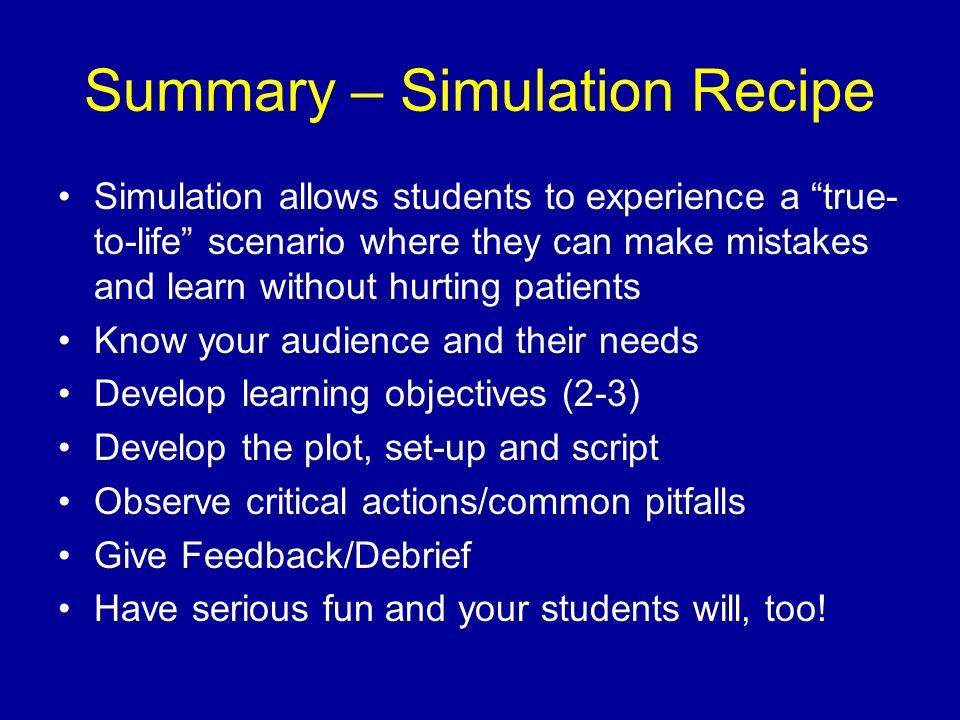 Summary – Simulation Recipe

• Simulation allows students to experience a “true-to-life” scenario where they can make mistakes and learn without hurting patients
• Know your audience and their needs
• Develop learning objectives (2-3)
• Develop the plot, set-up and script
• Observe critical actions/common pitfalls
• Give Feedback/Debrief
• Have serious fun and your students will, too!